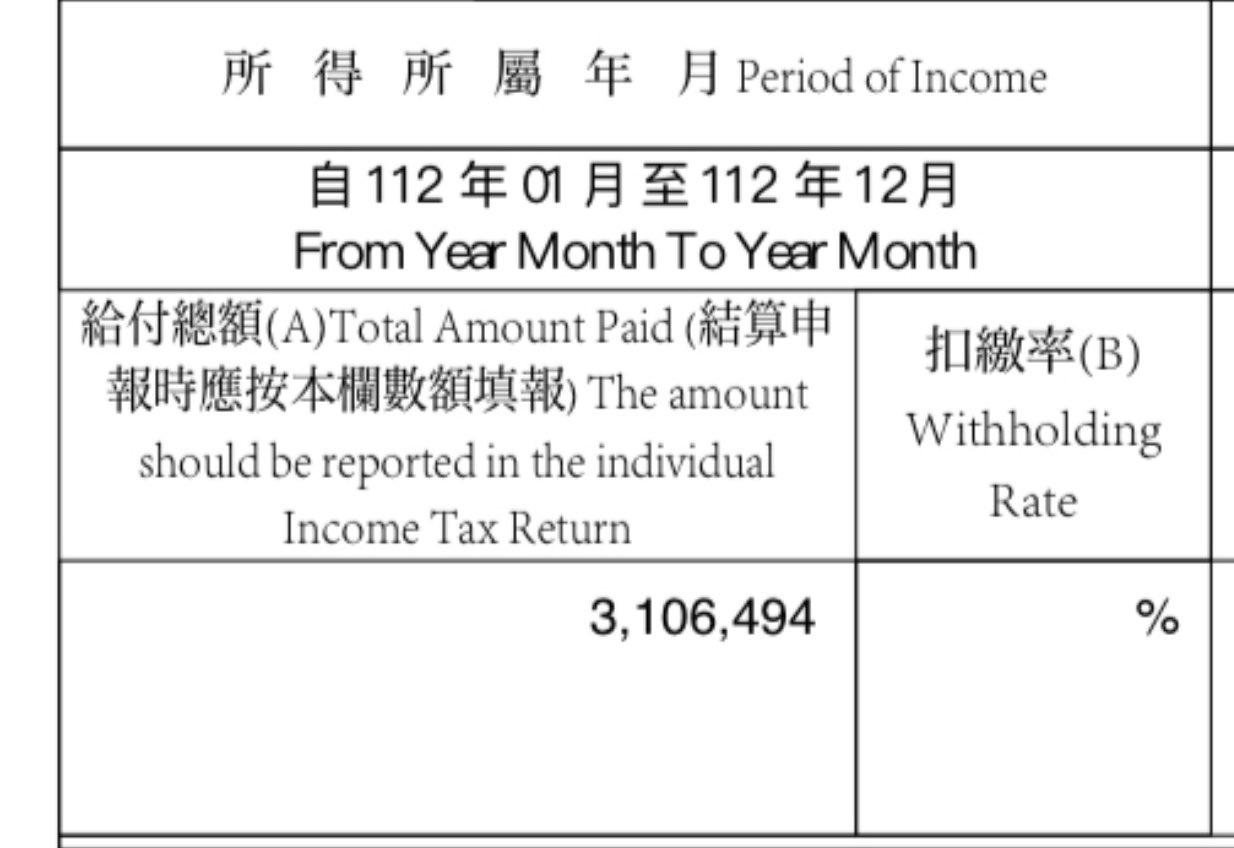 | 所得所屬年月 Period of Income | |
|---|---|
| 自112年01月至112年12月 From Year Month To Year Month | |
| 給付總額(A)Total Amount Paid (結算申報時應按本欄數額填報) The amount should be reported in the individual Income Tax Return | 扣繳率(B) Withholding Rate |
| 3,106,494 | % |